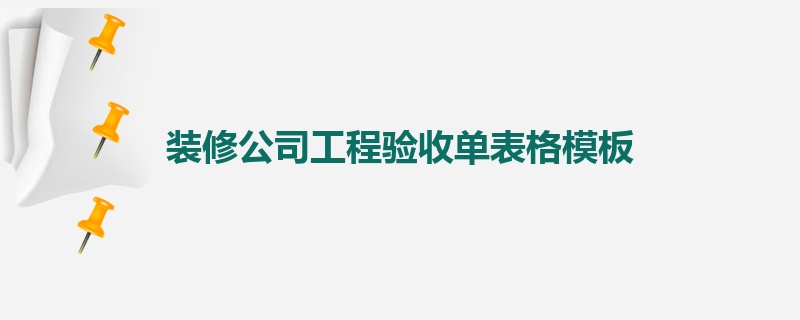 装修公司工程验收单表格模板